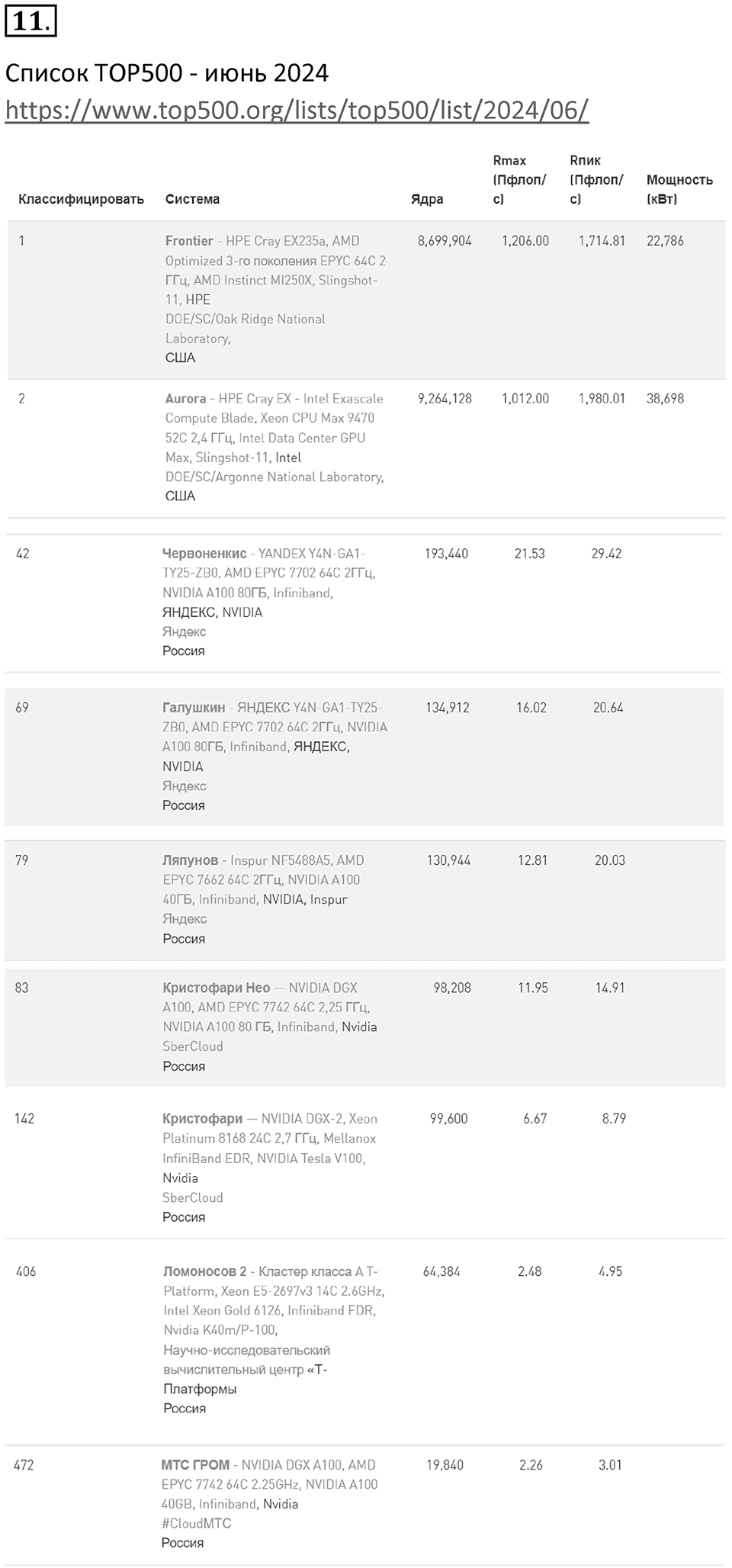 11.

Список TOP500 - июнь 2024
https://www.top500.org/lists/top500/list/2024/06/

| Классифицировать | Система | Ядра | Rmax (Пфлоп/с) | Rпик (Пфлоп/с) | Мощность (кВт) |
|---|---|---|---|---|---|
| 1 | Frontier - HPE Cray EX235a, AMD Optimized 3-го поколения EPYC 64C 2 ГГц, AMD Instinct MI250X, Slingshot-11, HPE DOE/SC/Oak Ridge National Laboratory, США | 8,699,904 | 1,206.00 | 1,714.81 | 22,786 |
| 2 | Aurora - HPE Cray EX - Intel Exascale Compute Blade, Xeon CPU Max 9470 52C 2,4 ГГц, Intel Data Center GPU Max, Slingshot-11, Intel DOE/SC/Argonne National Laboratory, США | 9,264,128 | 1,012.00 | 1,980.01 | 38,698 |
| 42 | Червоненкис - YANDEX Y4N-GA1-TY25-ZB0, AMD EPYC 7702 64C 2ГГц, NVIDIA A100 80ГБ, Infiniband, ЯНДЕКС, NVIDIA Яндекс Россия | 193,440 | 21.53 | 29.42 | |
| 69 | Галушкин - ЯНДЕКС Y4N-GA1-TY25-ZB0, AMD EPYC 7702 64C 2ГГц, NVIDIA A100 80ГБ, Infiniband, ЯНДЕКС, NVIDIA Яндекс Россия | 134,912 | 16.02 | 20.64 | |
| 79 | Ляпунов - Inspur NF5488A5, AMD EPYC 7662 64C 2ГГц, NVIDIA A100 40ГБ, Infiniband, NVIDIA, Inspur Яндекс Россия | 130,944 | 12.81 | 20.03 | |
| 83 | Кристофари Нео — NVIDIA DGX A100, AMD EPYC 7742 64C 2,25 ГГц, NVIDIA A100 80 ГБ, Infiniband, Nvidia SberCloud Россия | 98,208 | 11.95 | 14.91 | |
| 142 | Кристофари — NVIDIA DGX-2, Xeon Platinum 8168 24C 2,7 ГГц, Mellanox InfiniBand EDR, NVIDIA Tesla V100, Nvidia SberCloud Россия | 99,600 | 6.67 | 8.79 | |
| 406 | Ломоносов 2 - Кластер класса A T-Platform, Xeon E5-2697v3 14C 2.6GHz, Intel Xeon Gold 6126, Infiniband FDR, Nvidia K40m/P-100, Научно-исследовательский вычислительный центр «Т-Платформы Россия | 64,384 | 2.48 | 4.95 | |
| 472 | МТС ГРОМ - NVIDIA DGX A100, AMD EPYC 7742 64C 2.25GHz, NVIDIA A100 40GB, Infiniband, Nvidia #CloudMTC Россия | 19,840 | 2.26 | 3.01 | |